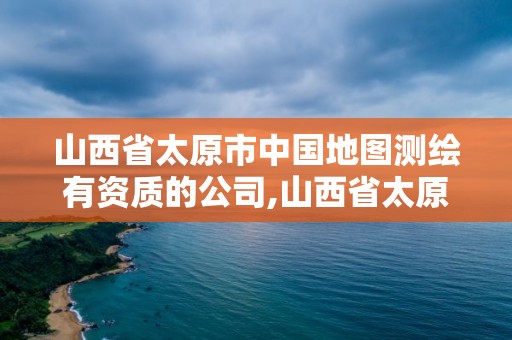 山西省太原市中国地图测绘有资质的公司,山西省太原